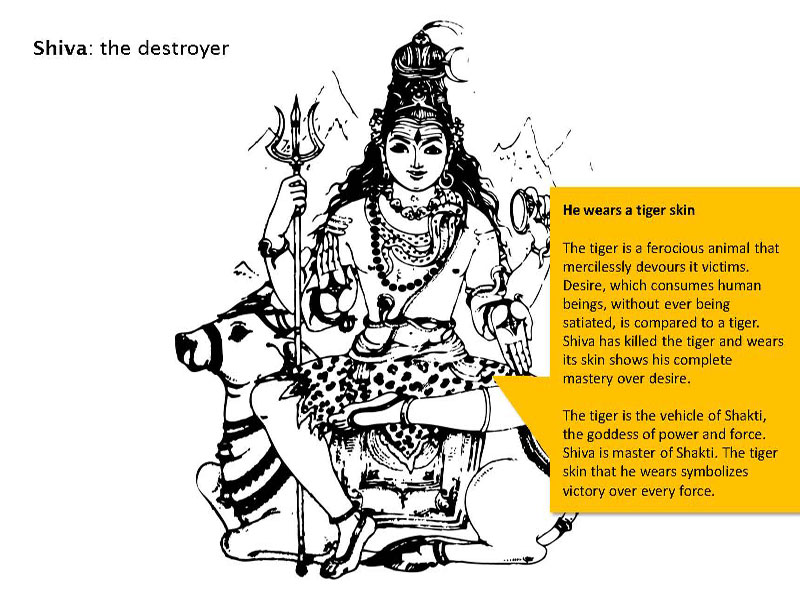 Shiva: the destroyer

He wears a tiger skin

The tiger is a ferocious animal that mercilessly devours it victims. Desire, which consumes human beings, without ever being satiated, is compared to a tiger. Shiva has killed the tiger and wears its skin shows his complete mastery over desire.

The tiger is the vehicle of Shakti, the goddess of power and force. Shiva is master of Shakti. The tiger skin that he wears symbolizes victory over every force.